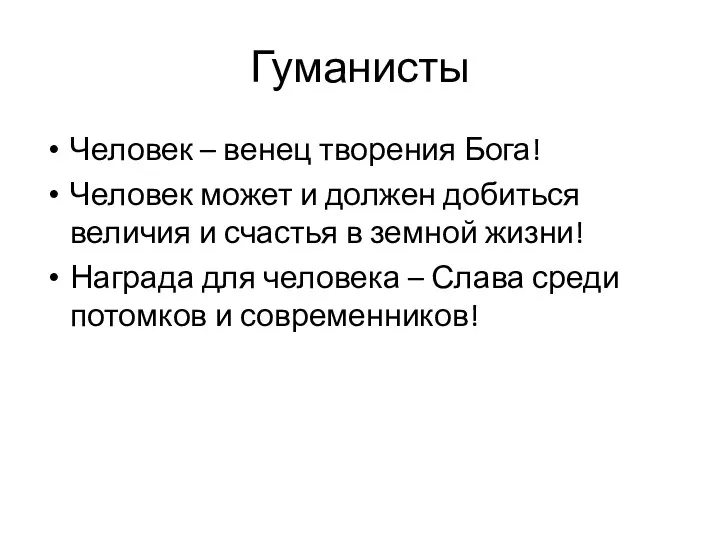 Гуманисты

• Человек – венец творения Бога!
• Человек может и должен добиться величия и счастья в земной жизни!
• Награда для человека – Слава среди потомков и современников!